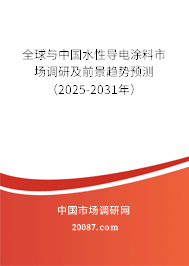 全球与中国水性导电涂料市场调研及前景趋势预测（2025-2031年）

中国市场调研网

20087.com